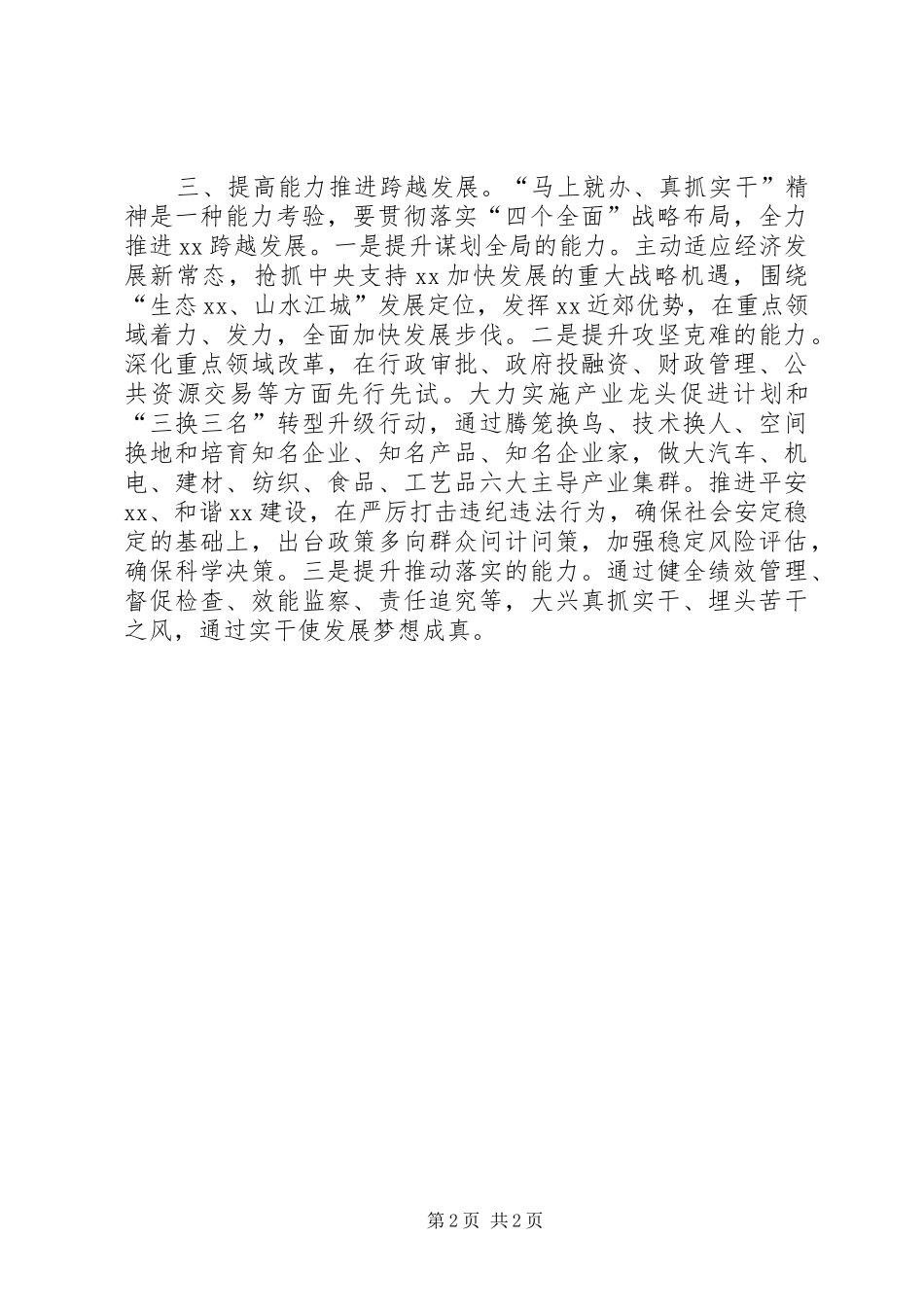 三、提高能力推进跨越发展。“马上就办、真抓实干”精神是一种能力考验，要贯彻落实“四个全面”战略布局，全力推进xx跨越发展。一是提升谋划全局的能力。主动适应经济发展新常态，抢抓中央支持xx加快发展的重大战略机遇，围绕“生态xx、山水江城”发展定位，发挥xx近郊优势，在重点领域着力、发力，全面加快发展步伐。二是提升攻坚克难的能力。深化重点领域改革，在行政审批、政府投融资、财政管理、公共资源交易等方面先行先试。大力实施产业龙头促进计划和“三换三名”转型升级行动，通过腾笼换鸟、技术换人、空间换地和培育知名企业、知名产品、知名企业家，做大汽车、机电、建材、纺织、食品、工艺品六大主导产业集群。推进平安xx、和谐xx建设，在严厉打击违纪违法行为，确保社会安定稳定的基础上，出台政策多向群众问计问策，加强稳定风险评估，确保科学决策。三是提升推动落实的能力。通过健全绩效管理、督促检查、效能监察、责任追究等，大兴真抓实干、埋头苦干之风，通过实干使发展梦想成真。

第2页 共2页